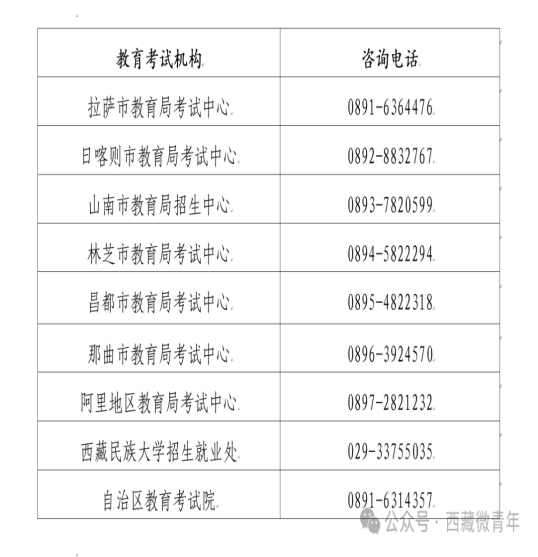 | 教育考试机构 | 咨询电话 |
|---|---|
| 拉萨市教育局考试中心 | 0891-6364476 |
| 日喀则市教育局考试中心 | 0892-8832767 |
| 山南市教育局招生中心 | 0893-7820599 |
| 林芝市教育局考试中心 | 0894-5822294 |
| 昌都市教育局考试中心 | 0895-4822318 |
| 那曲市教育局考试中心 | 0896-3924570 |
| 阿里地区教育局考试中心 | 0897-2821232 |
| 西藏民族大学招生就业处 | 029-33755035 |
| 自治区教育考试院 | 0891-6314357 |

公众号 · 西藏微青年